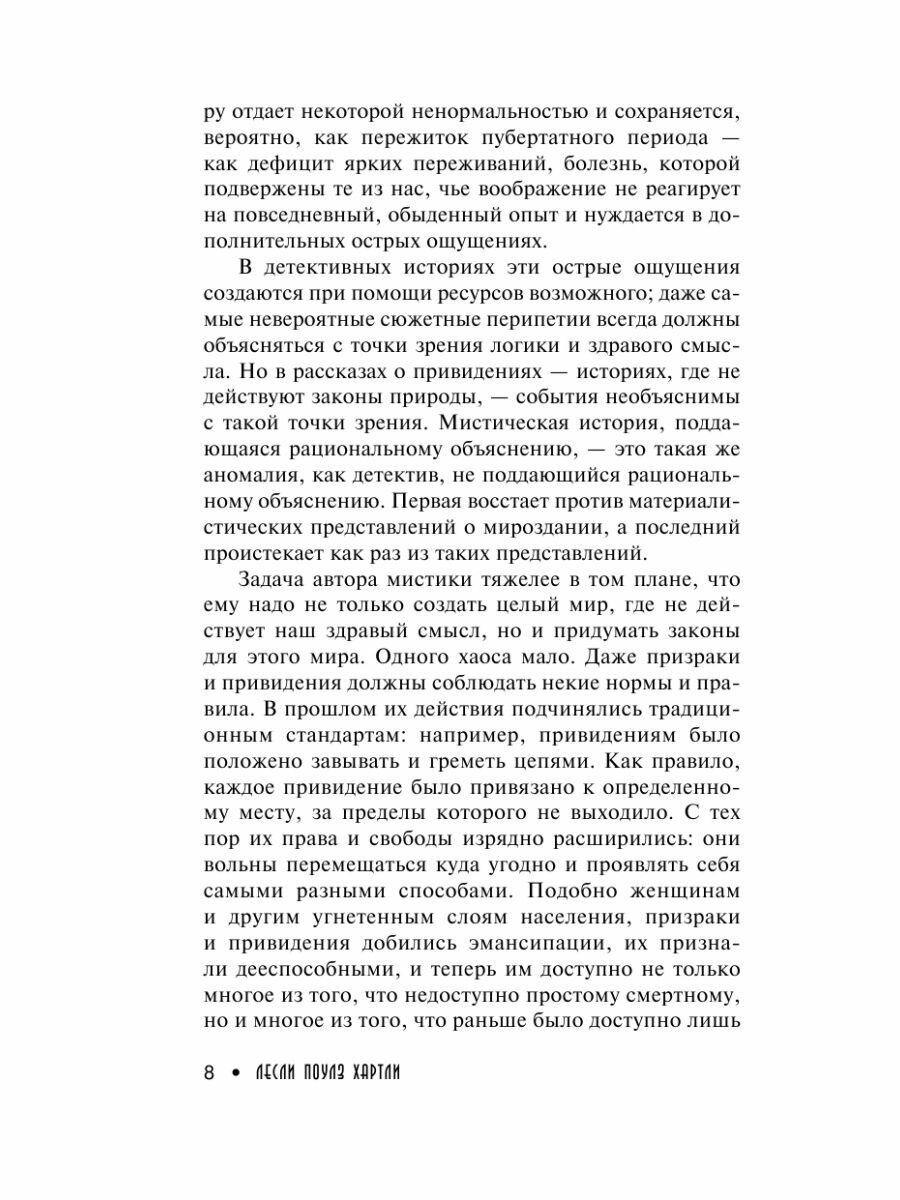 ру отдает некоторой ненормальностью и сохраняется, вероятно, как пережиток пубертатного периода — как дефицит ярких переживаний, болезнь, которой подвержены те из нас, чье воображение не реагирует на повседневный, обыденный опыт и нуждается в дополнительных острых ощущениях.

В детективных историях эти острые ощущения создаются при помощи ресурсов возможного; даже самые невероятные сюжетные перипетии всегда должны объясняться с точки зрения логики и здравого смысла. Но в рассказах о привидениях — историях, где не действуют законы природы, — события необъяснимы с такой точки зрения. Мистическая история, поддающаяся рациональному объяснению, — это такая же аномалия, как детектив, не поддающийся рациональному объяснению. Первая восстает против материалистических представлений о мироздании, а последний проистекает как раз из таких представлений.

Задача автора мистики тяжелее в том плане, что ему надо не только создать целый мир, где не действует наш здравый смысл, но и придумать законы для этого мира. Одного хаоса мало. Даже призраки и привидения должны соблюдать некие нормы и правила. В прошлом их действия подчинялись традиционным стандартам: например, привидениям было положено завывать и греметь цепями. Как правило, каждое привидение было привязано к определенному месту, за пределы которого не выходило. С тех пор их права и свободы изрядно расширились: они вольны перемещаться куда угодно и проявлять себя самыми разными способами. Подобно женщинам и другим угнетенным слоям населения, призраки и привидения добились эмансипации, их признали дееспособными, и теперь им доступно не только многое из того, что недоступно простому смертному, но и многое из того, что раньше было доступно лишь

8 • ЛЕСЛИ ПОУЛЗ ХАРТЛИ